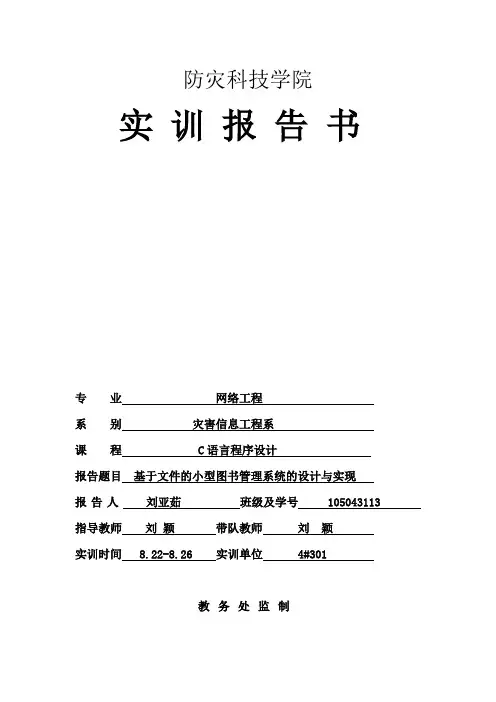 防灾科技学院

实 训 报 告 书

专　　业　网络工程

系　　别　灾害信息工程系

课　　程　C语言程序设计

报告题目　基于文件的小型图书管理系统的设计与实现

报 告 人　刘亚茹　班级及学号　105043113

指导教师　刘 颖　带队教师　刘 颖

实训时间　8.22-8.26　实训单位　4#301

教 务 处 监 制